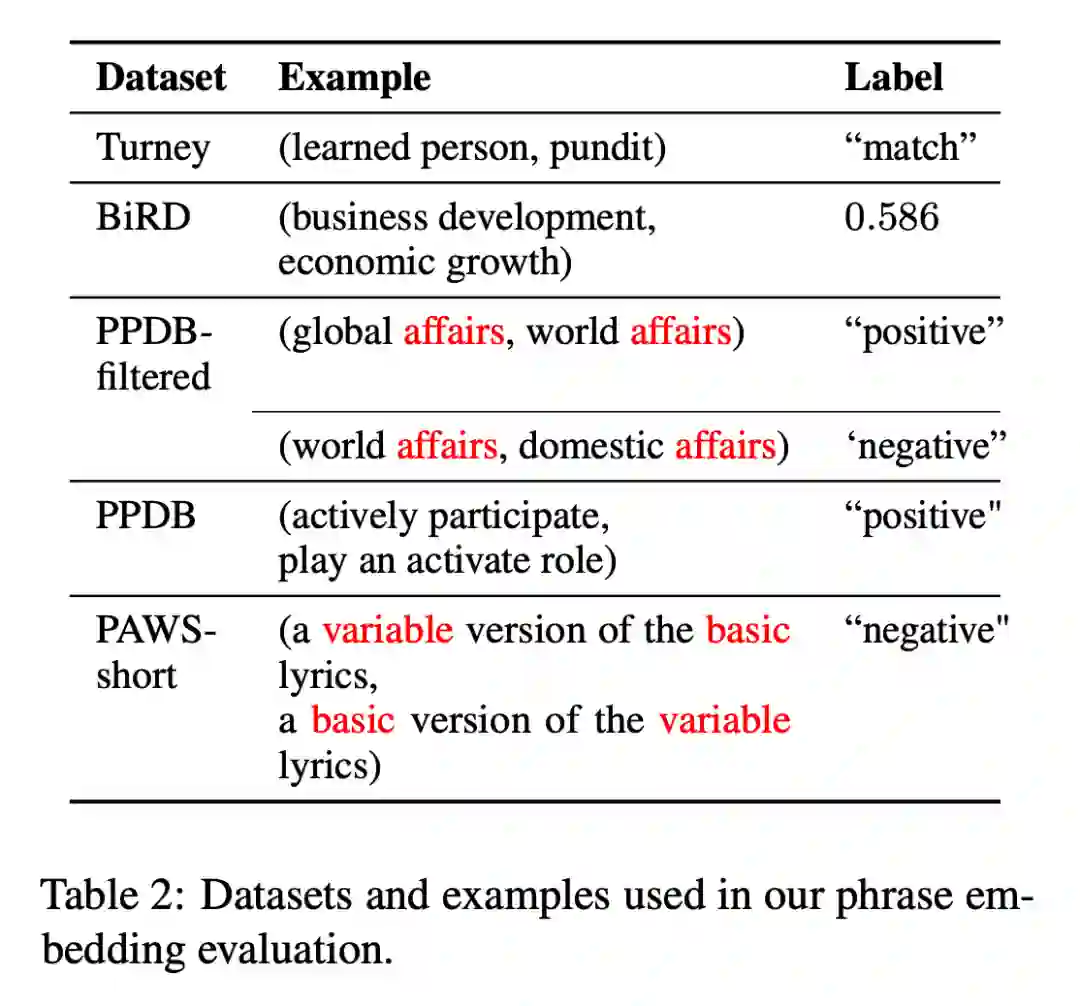 | Dataset | Example | Label |
|---|---|---|
| Turney | (learned person, pundit) | “match” |
| BiRD | (business development, economic growth) | 0.586 |
| PPDB-filtered | (global affairs, world affairs) | “positive” |
| | (world affairs, domestic affairs) | ‘negative” |
| PPDB | (actively participate, play an activate role) | “positive" |
| PAWS-short | (a variable version of the basic lyrics, a basic version of the variable lyrics) | “negative" |

Table 2: Datasets and examples used in our phrase embedding evaluation.